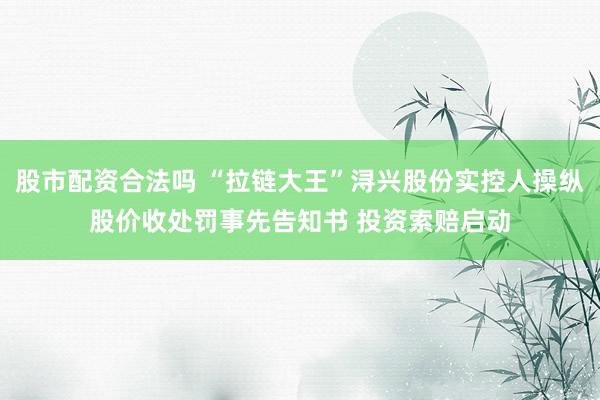 股市配资合法吗 “拉链大王”浔兴股份实控人操纵股价收处罚事先告知书 投资索赔启动